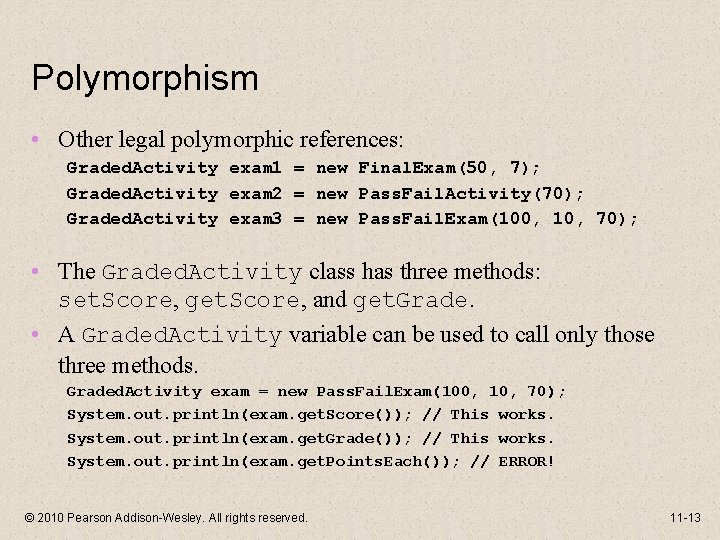 Polymorphism

• Other legal polymorphic references:
GradedActivity exam1 = new FinalExam(50, 7);
GradedActivity exam2 = new PassFailActivity(70);
GradedActivity exam3 = new PassFailExam(100, 10, 70);

• The GradedActivity class has three methods: setScore, getScore, and getGrade.

• A GradedActivity variable can be used to call only those three methods.
GradedActivity exam = new PassFailExam(100, 10, 70);
System.out.println(exam.getScore()); // This works.
System.out.println(exam.getGrade()); // This works.
System.out.println(exam.getPointsEach()); // ERROR!

© 2010 Pearson Addison-Wesley. All rights reserved.

11-13